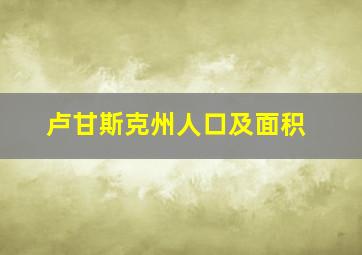 卢甘斯克州人口及面积